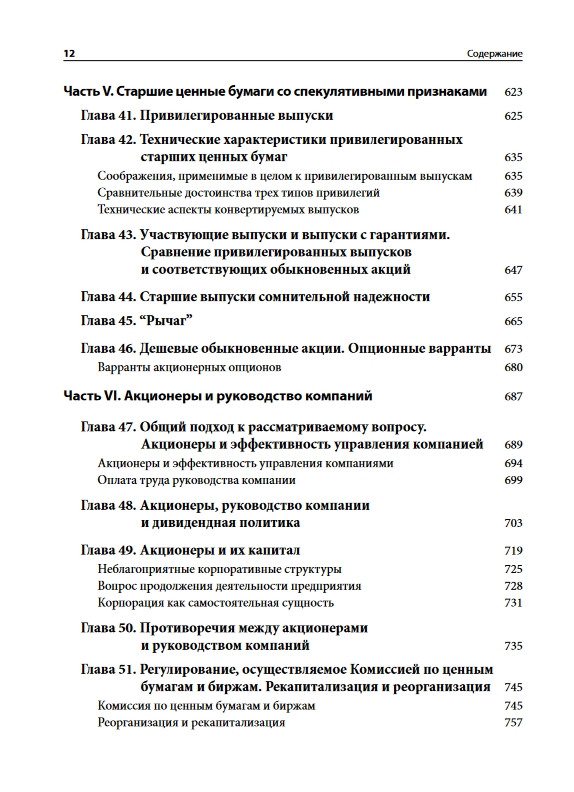 12 Содержание

Часть V. Старшие ценные бумаги со спекулятивными признаками 623

Глава 41. Привилегированные выпуски 625

Глава 42. Технические характеристики привилегированных старших ценных бумаг 635

Соображения, применимые в целом к привилегированным выпускам 635

Сравнительные достоинства трех типов привилегий 639

Технические аспекты конвертируемых выпусков 641

Глава 43. Участвующие выпуски и выпуски с гарантиями. Сравнение привилегированных выпусков и соответствующих обыкновенных акций 647

Глава 44. Старшие выпуски сомнительной надежности 655

Глава 45. “Рычаг” 665

Глава 46. Дешевые обыкновенные акции. Опционные варранты 673

Варранты акционерных опционов 680

Часть VI. Акционеры и руководство компаний 687

Глава 47. Общий подход к рассматриваемому вопросу. Акционеры и эффективность управления компанией 689

Акционеры и эффективность управления компаниями 694

Оплата труда руководства компании 699

Глава 48. Акционеры, руководство компании и дивидендная политика 703

Глава 49. Акционеры и их капитал 719

Неблагоприятные корпоративные структуры 725

Вопрос продолжения деятельности предприятия 728

Корпорация как самостоятельная сущность 731

Глава 50. Противоречия между акционерами и руководством компаний 735

Глава 51. Регулирование, осуществляемое Комиссией по ценным бумагам и биржам. Рекапитализация и реорганизация 745

Комиссия по ценным бумагам и биржам 745

Реорганизация и рекапитализация 757